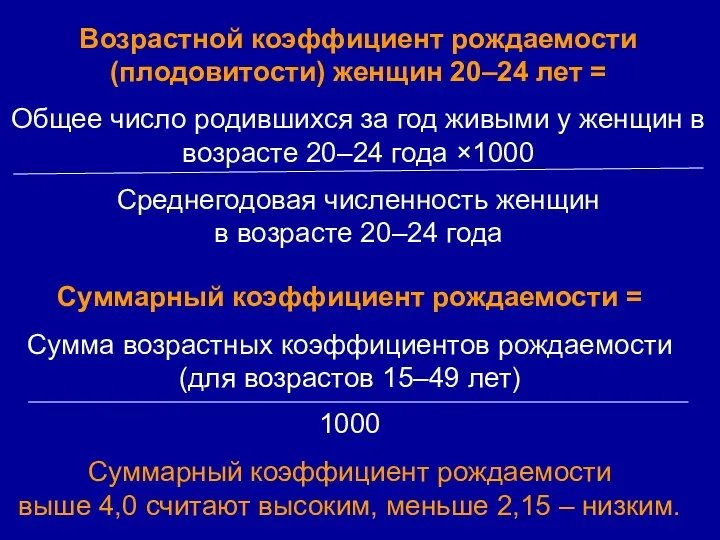 Возрастной коэффициент рождаемости (плодовитости) женщин 20–24 лет =

Общее число родившихся за год живыми у женщин в возрасте 20–24 года ×1000

Среднегодовая численность женщин в возрасте 20–24 года

Суммарный коэффициент рождаемости =

Сумма возрастных коэффициентов рождаемости (для возрастов 15–49 лет)

1000

Суммарный коэффициент рождаемости выше 4,0 считают высоким, меньше 2,15 – низким.